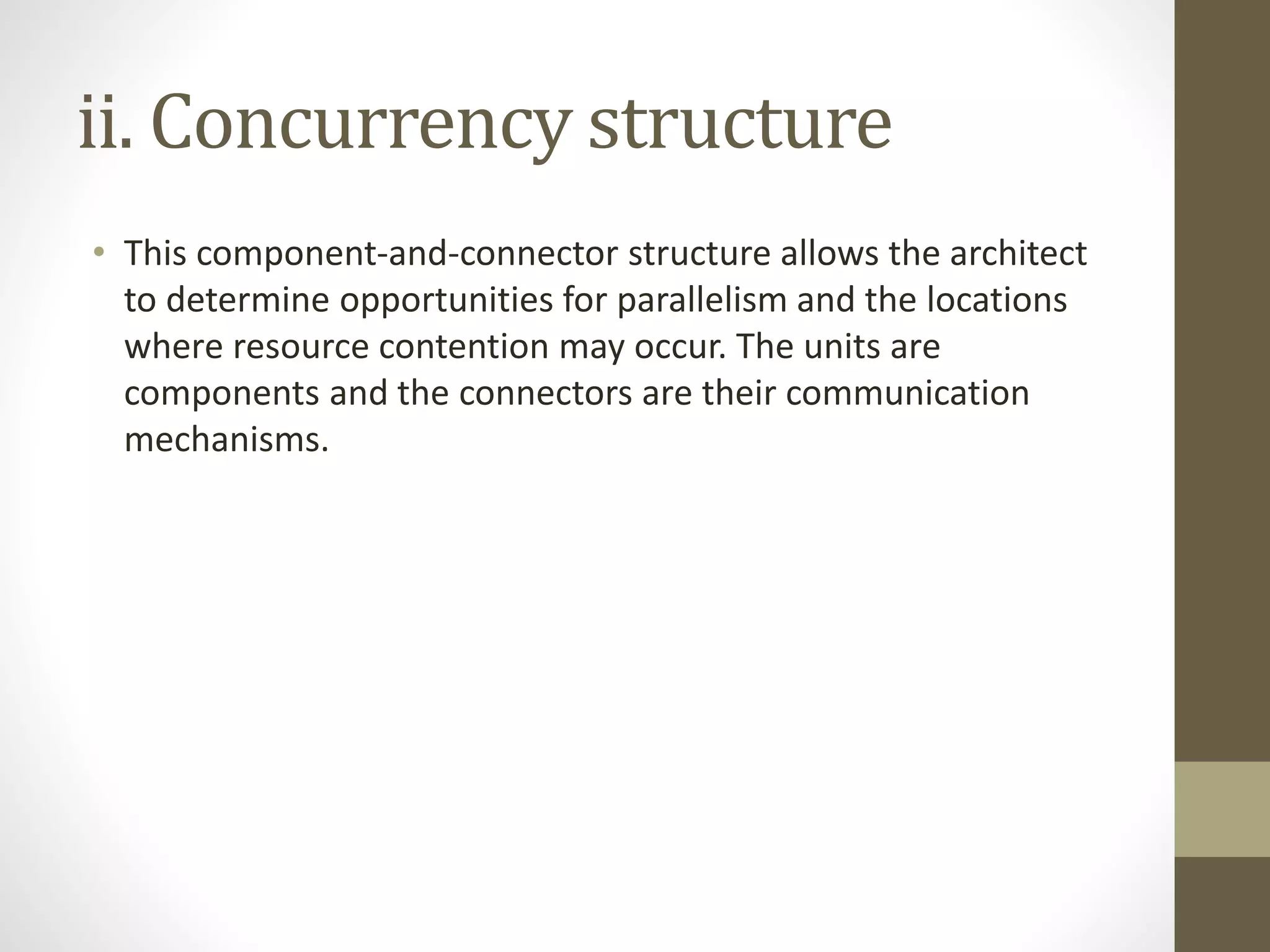 ii. Concurrency structure

• This component-and-connector structure allows the architect to determine opportunities for parallelism and the locations where resource contention may occur. The units are components and the connectors are their communication mechanisms.